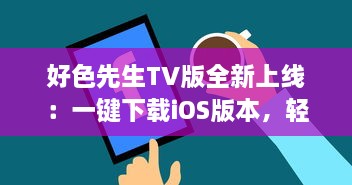 好色先生TV版全新上线：一键下载iOS版本，轻